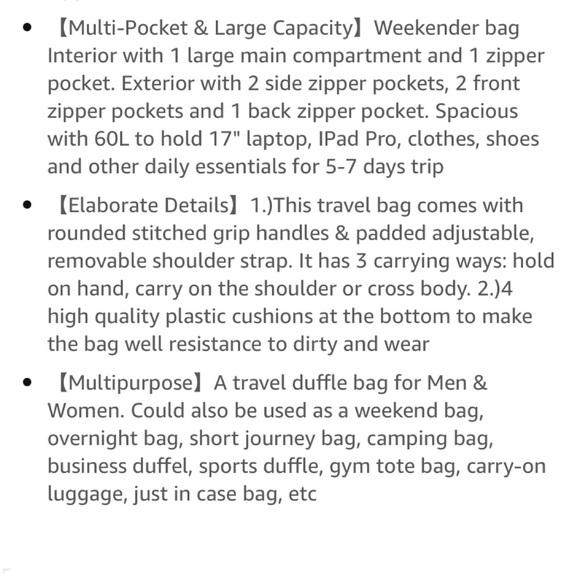 • 【Multi-Pocket & Large Capacity】Weekender bag Interior with 1 large main compartment and 1 zipper pocket. Exterior with 2 side zipper pockets, 2 front zipper pockets and 1 back zipper pocket. Spacious with 60L to hold 17" laptop, IPad Pro, clothes, shoes and other daily essentials for 5-7 days trip

• 【Elaborate Details】1.)This travel bag comes with rounded stitched grip handles & padded adjustable, removable shoulder strap. It has 3 carrying ways: hold on hand, carry on the shoulder or cross body. 2.)4 high quality plastic cushions at the bottom to make the bag well resistance to dirty and wear

• 【Multipurpose】A travel duffle bag for Men & Women. Could also be used as a weekend bag, overnight bag, short journey bag, camping bag, business duffel, sports duffle, gym tote bag, carry-on luggage, just in case bag, etc